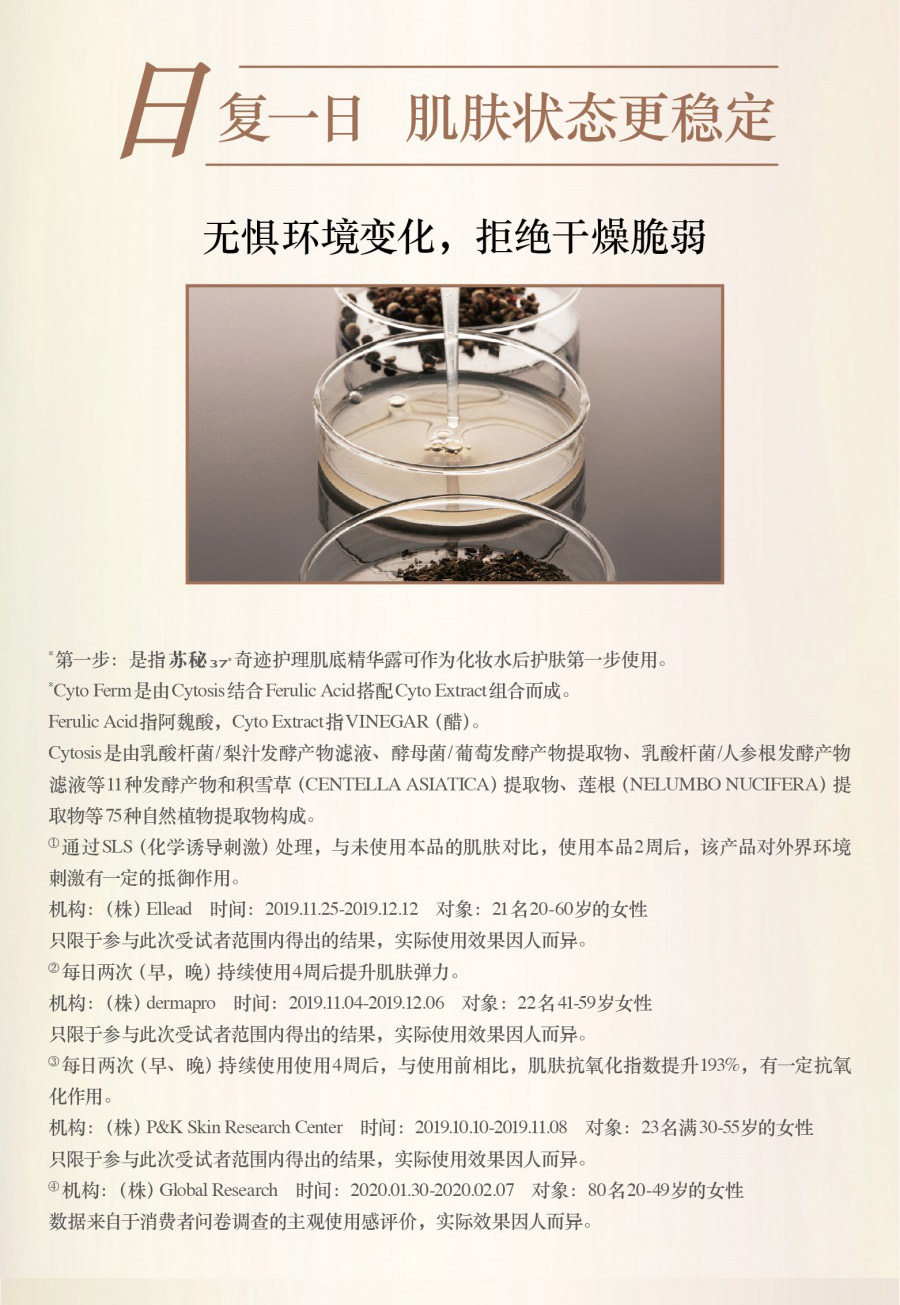 日复一日 肌肤状态更稳定

无惧环境变化，拒绝干燥脆弱

*第一步：是指苏秘37°奇迹护理肌底精华露可作为化妆水后护肤第一步使用。
*Cyto Ferm是由Cytosis结合Ferulic Acid搭配Cyto Extract组合而成。
Ferulic Acid指阿魏酸，Cyto Extract指VINEGAR（醋）。
Cytosis是由乳酸杆菌/梨汁发酵产物滤液、酵母菌/葡萄发酵产物提取物、乳酸杆菌/人参根发酵产物滤液等11种发酵产物和积雪草（CENTELLA ASIATICA）提取物、莲根（NELUMBO NUCIFERA）提取物等75种自然植物提取物构成。
①通过SLS（化学诱导刺激）处理，与未使用本品的肌肤对比，使用本品2周后，该产品对外界环境刺激有一定的抵御作用。
机构：（株）Ellead 时间：2019.11.25-2019.12.12 对象：21名20-60岁的女性
只限于参与此次受试者范围内得出的结果，实际使用效果因人而异。
②每日两次（早，晚）持续使用4周后提升肌肤弹力。
机构：（株）dermapro 时间：2019.11.04-2019.12.06 对象：22名41-59岁女性
只限于参与此次受试者范围内得出的结果，实际使用效果因人而异。
③每日两次（早、晚）持续使用使用4周后，与使用前相比，肌肤抗氧化指数提升193%，有一定抗氧化作用。
机构：（株）P&K Skin Research Center 时间：2019.10.10-2019.11.08 对象：23名满30-55岁的女性
只限于参与此次受试者范围内得出的结果，实际使用效果因人而异。
④机构：（株）Global Research 时间：2020.01.30-2020.02.07 对象：80名20-49岁的女性
数据来自于消费者问卷调查的主观使用感评价，实际效果因人而异。